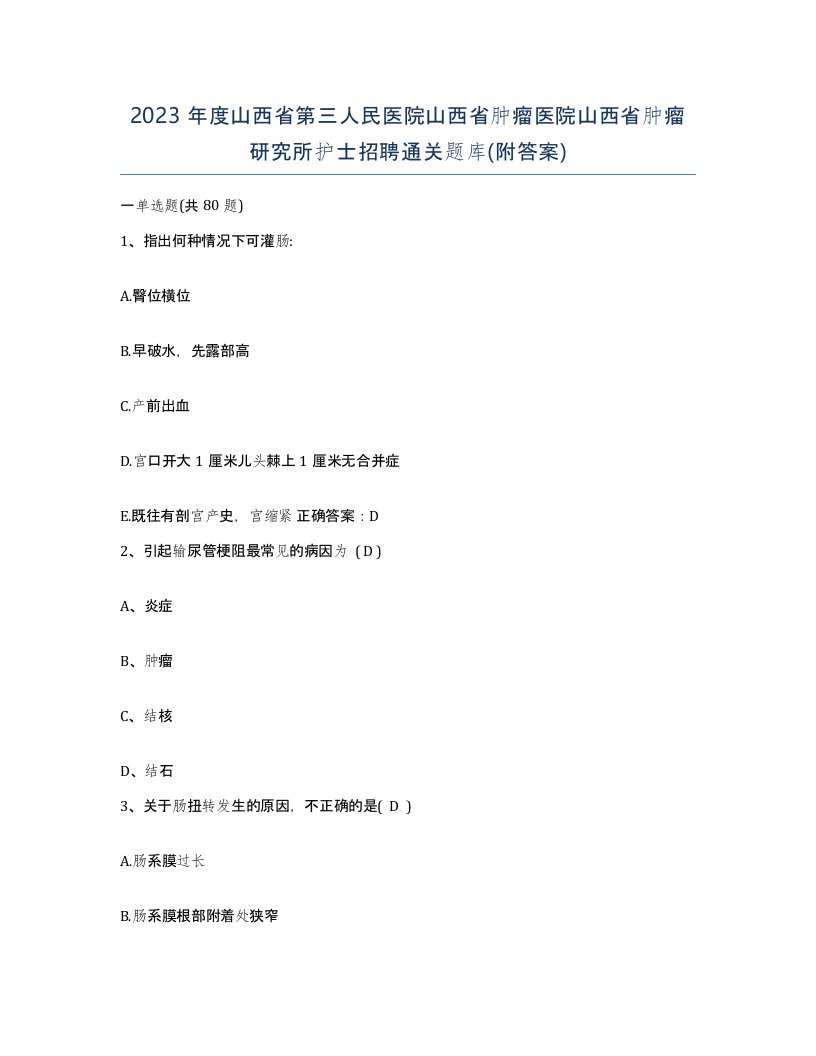 2023 年度山西省第三人民医院山西省肿瘤医院山西省肿瘤研究所护士招聘通关题库(附答案)

一单选题(共 80 题)

1、指出何种情况下可灌肠:

A.臀位横位

B.早破水，先露部高

C.产前出血

D.宫口开大 1 厘米儿头棘上 1 厘米无合并症

E.既往有剖宫产史，宫缩紧 正确答案：D

2、引起输尿管梗阻最常见的病因为（D）

A、炎症

B、肿瘤

C、结核

D、结石

3、关于肠扭转发生的原因，不正确的是( D )

A.肠系膜过长

B.肠系膜根部附着处狭窄